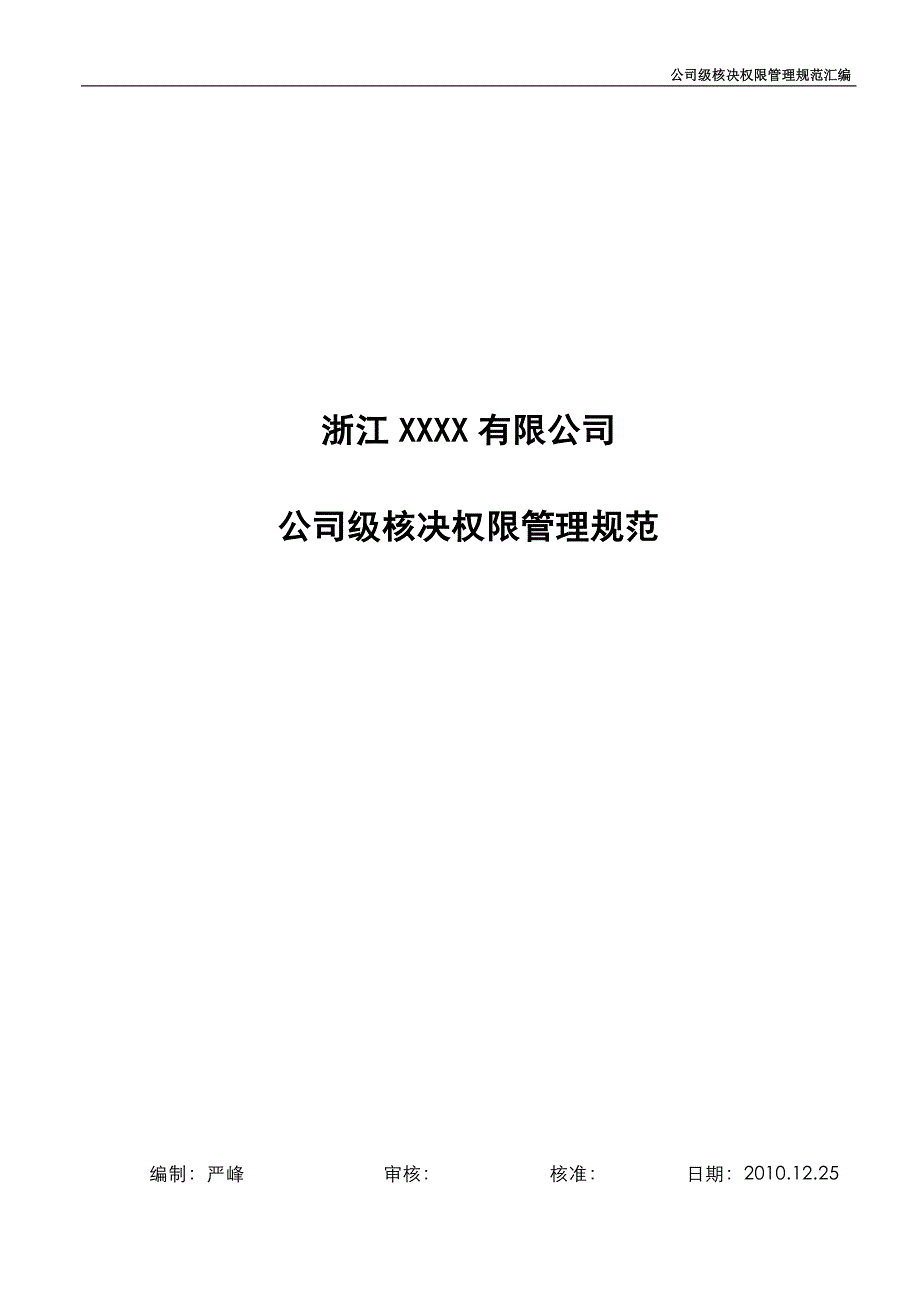 公司级核决权限管理规范汇编

浙江 XXXX 有限公司

公司级核决权限管理规范

编制：严峰　　审核：　　核准：　　日期：2010.12.25